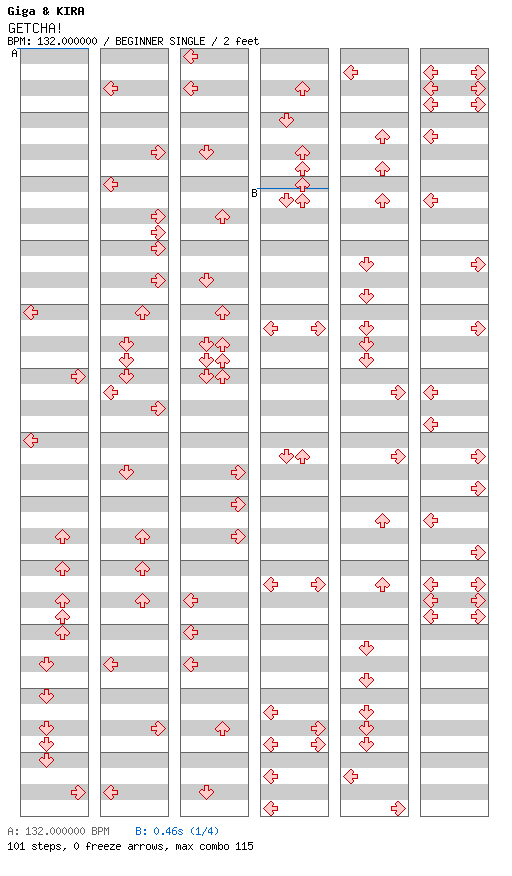 Giga & KIRA
GETCHA!
BPM: 132.000000 / BEGINNER SINGLE / 2 feet

A
B

A: 132.000000 BPM B: 0.46s (1/4)
101 steps, 0 freeze arrows, max combo 115